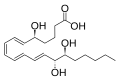 O
OH
OH
OH
OH